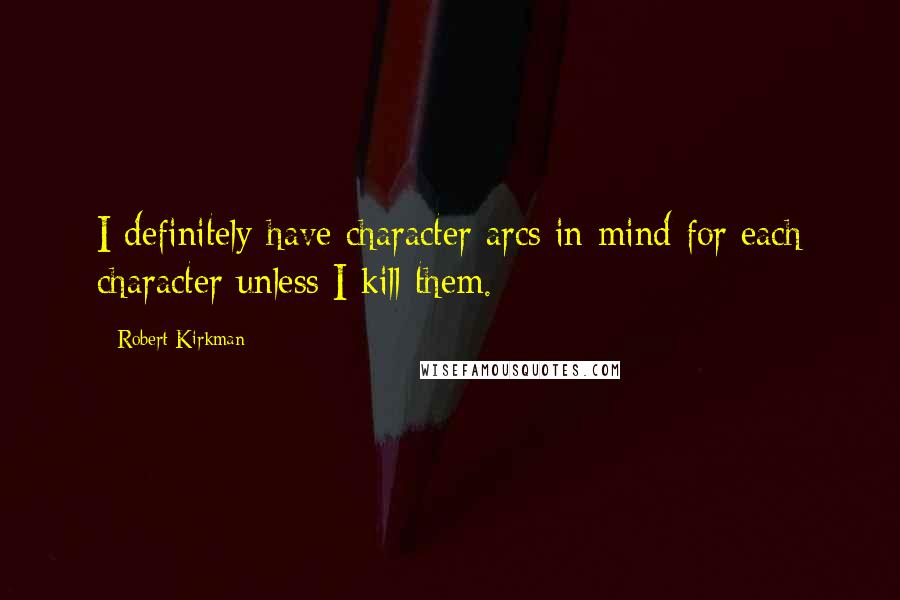 I definitely have character arcs in mind for each character unless I kill them.

Robert Kirkman

WISEFAMOUSQUOTES.COM